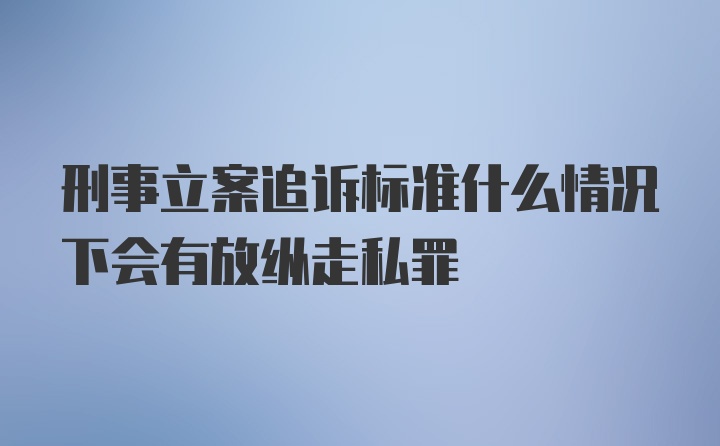 刑事立案追诉标准什么情况下会有放纵走私罪